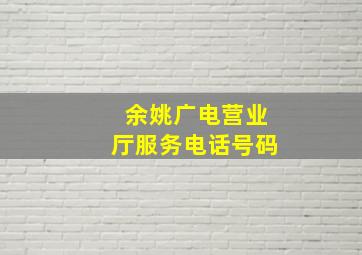 余姚广电营业厅服务电话号码